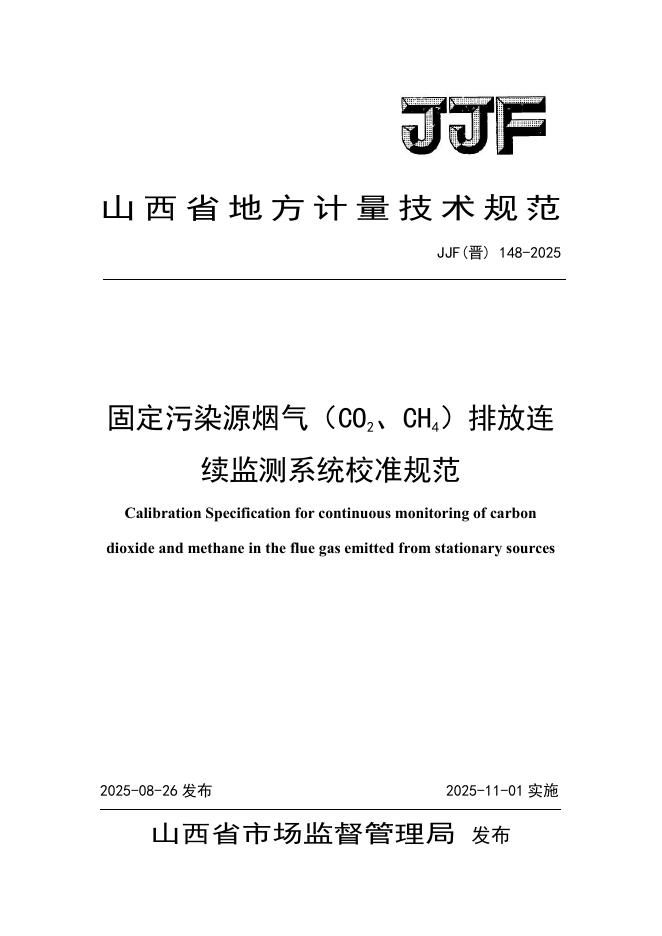 JJF

山西省地方计量技术规范

JJF(晋) 148-2025

固定污染源烟气（$CO_2$、$CH_4$）排放连续监测系统校准规范

Calibration Specification for continuous monitoring of carbon dioxide and methane in the flue gas emitted from stationary sources

2025-08-26 发布

2025-11-01 实施

山西省市场监督管理局 发布